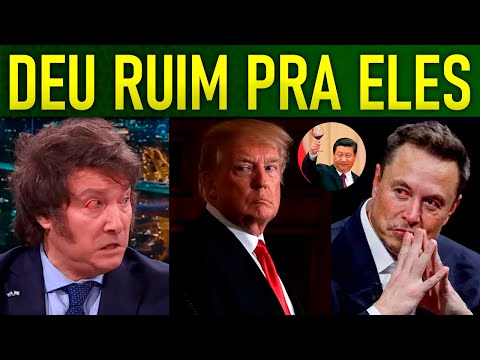 DEU RUIM PRA ELES